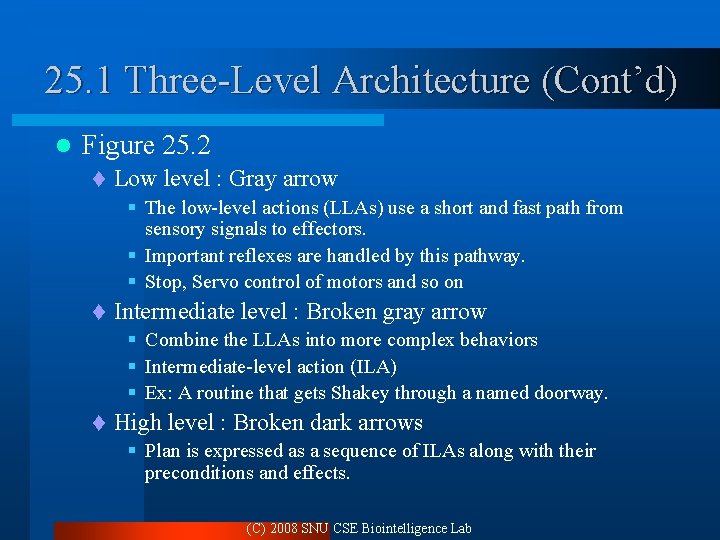 25.1 Three-Level Architecture (Cont'd)

Figure 25.2

Low level : Gray arrow

The low-level actions (LLAs) use a short and fast path from sensory signals to effectors.

Important reflexes are handled by this pathway.

Stop, Servo control of motors and so on

Intermediate level : Broken gray arrow

Combine the LLAs into more complex behaviors

Intermediate-level action (ILA)

Ex: A routine that gets Shakey through a named doorway.

High level : Broken dark arrows

Plan is expressed as a sequence of ILAs along with their preconditions and effects.

(C) 2008 SNU CSE Biointelligence Lab